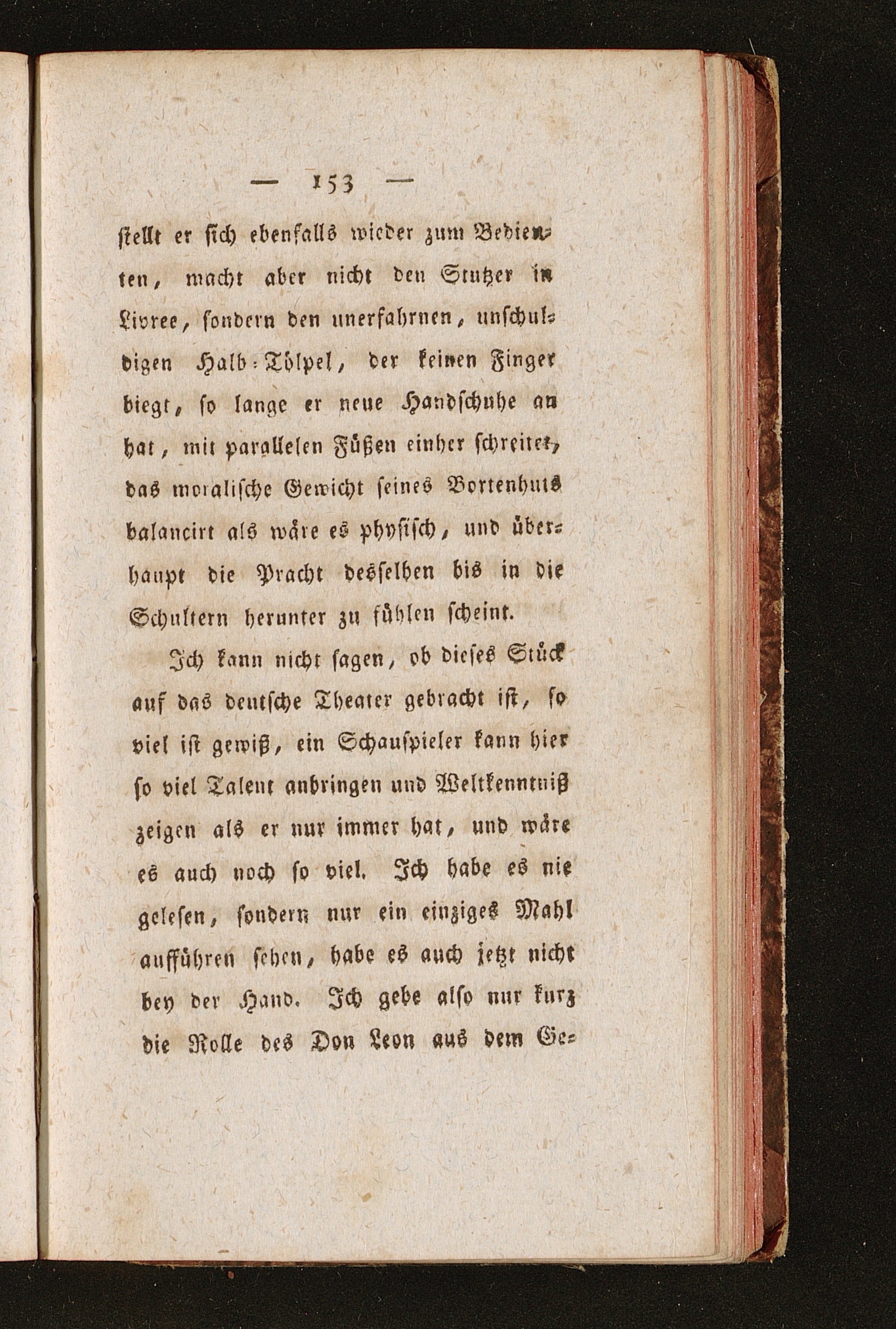 — 153 —

stellt er sich ebenfalls wieder zum Bedienten, macht aber nicht den Stutzer in Livree, sondern den unerfahrnen, unschuldigen Halb-Tölpel, der keinen Finger biegt, so lange er neue Handschuhe an hat, mit parallelen Füßen einher schreitet, das moralische Gewicht seines Bortenhuts balancirt als wäre es physisch, und überhaupt die Pracht desselben bis in die Schultern herunter zu fühlen scheint.

Ich kann nicht sagen, ob dieses Stück auf das deutsche Theater gebracht ist, so viel ist gewiß, ein Schauspieler kann hier so viel Talent anbringen und Weltkenntniß zeigen als er nur immer hat, und wäre es auch noch so viel. Ich habe es nie gelesen, sondern nur ein einziges Mahl aufführen sehen, habe es auch jetzt nicht bey der Hand. Ich gebe also nur kurz die Rolle des Don Leon aus dem Ge-